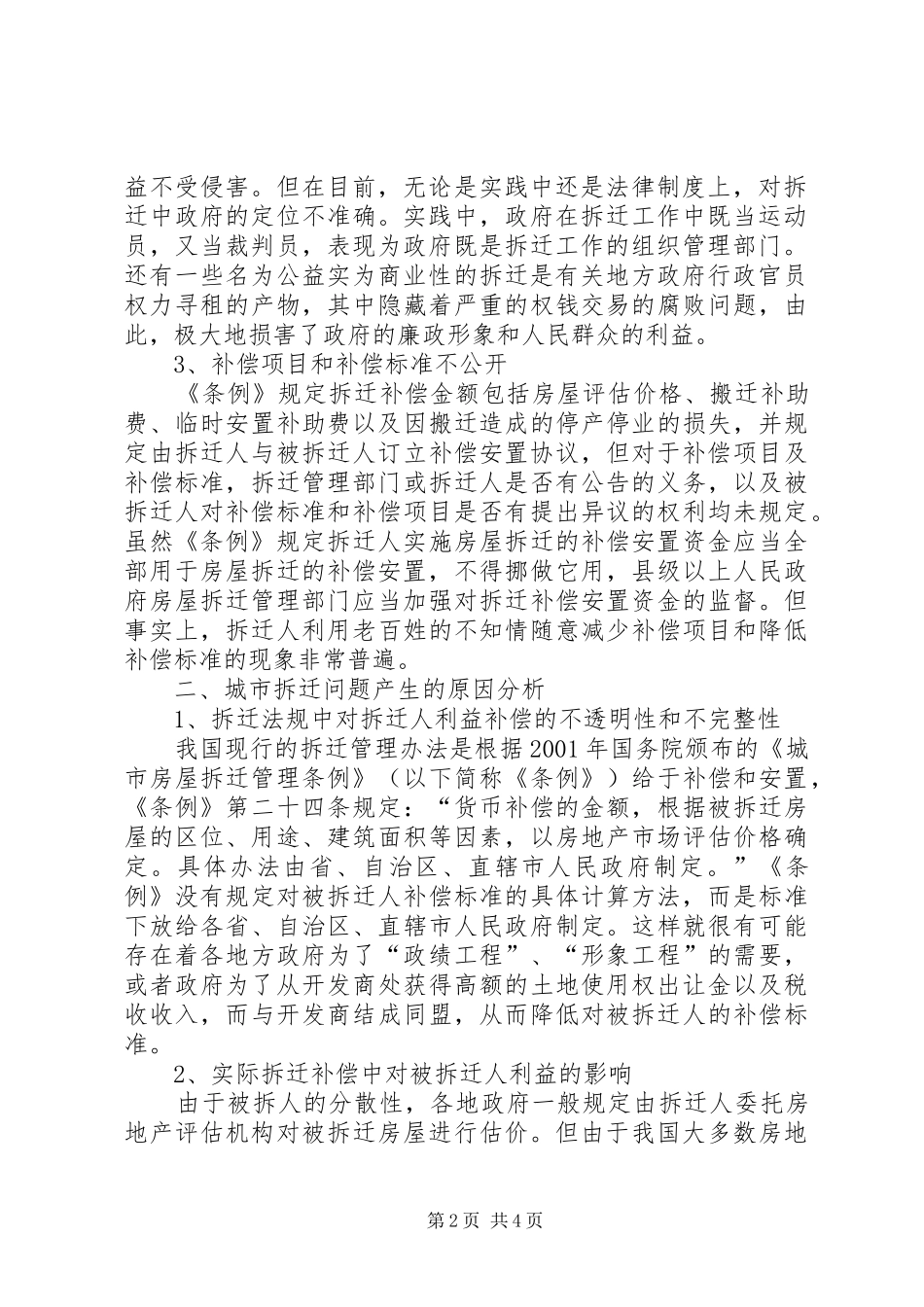 益不受侵害。但在目前，无论是实践中还是法律制度上，对拆迁中政府的定位不准确。实践中，政府在拆迁工作中既当运动员，又当裁判员，表现为政府既是拆迁工作的组织管理部门。还有一些名为公益实为商业性的拆迁是有关地方政府行政官员权力寻租的产物，其中隐藏着严重的权钱交易的腐败问题，由此，极大地损害了政府的廉政形象和人民群众的利益。

3、补偿项目和补偿标准不公开

《条例》规定拆迁补偿金额包括房屋评估价格、搬迁补助费、临时安置补助费以及因搬迁造成的停产停业的损失，并规定由拆迁人与被拆迁人订立补偿安置协议，但对于补偿项目及补偿标准，拆迁管理部门或拆迁人是否有公告的义务，以及被拆迁人对补偿标准和补偿项目是否有提出异议的权利均未规定。虽然《条例》规定拆迁人实施房屋拆迁的补偿安置资金应当全部用于房屋拆迁的补偿安置，不得挪做它用，县级以上人民政府房屋拆迁管理部门应当加强对拆迁补偿安置资金的监督。但事实上，拆迁人利用老百姓的不知情随意减少补偿项目和降低补偿标准的现象非常普遍。

二、城市拆迁问题产生的原因分析

1、拆迁法规中对拆迁人利益补偿的不透明性和不完整性

我国现行的拆迁管理办法是根据2001年国务院颁布的《城市房屋拆迁管理条例》（以下简称《条例》）给于补偿和安置，《条例》第二十四条规定：“货币补偿的金额，根据被拆迁房屋的区位、用途、建筑面积等因素，以房地产市场评估价格确定。具体办法由省、自治区、直辖市人民政府制定。”《条例》没有规定对被拆迁人补偿标准的具体计算方法，而是标准下放给各省、自治区、直辖市人民政府制定。这样就很有可能存在着各地方政府为了“政绩工程”、“形象工程”的需要，或者政府为了从开发商处获得高额的土地使用权出让金以及税收收入，而与开发商结成同盟，从而降低对被拆迁人的补偿标准。

2、实际拆迁补偿中对被拆迁人利益的影响

由于被拆人的分散性，各地政府一般规定由拆迁人委托房地产评估机构对被拆迁房屋进行估价。但由于我国大多数房地

第2页 共4页